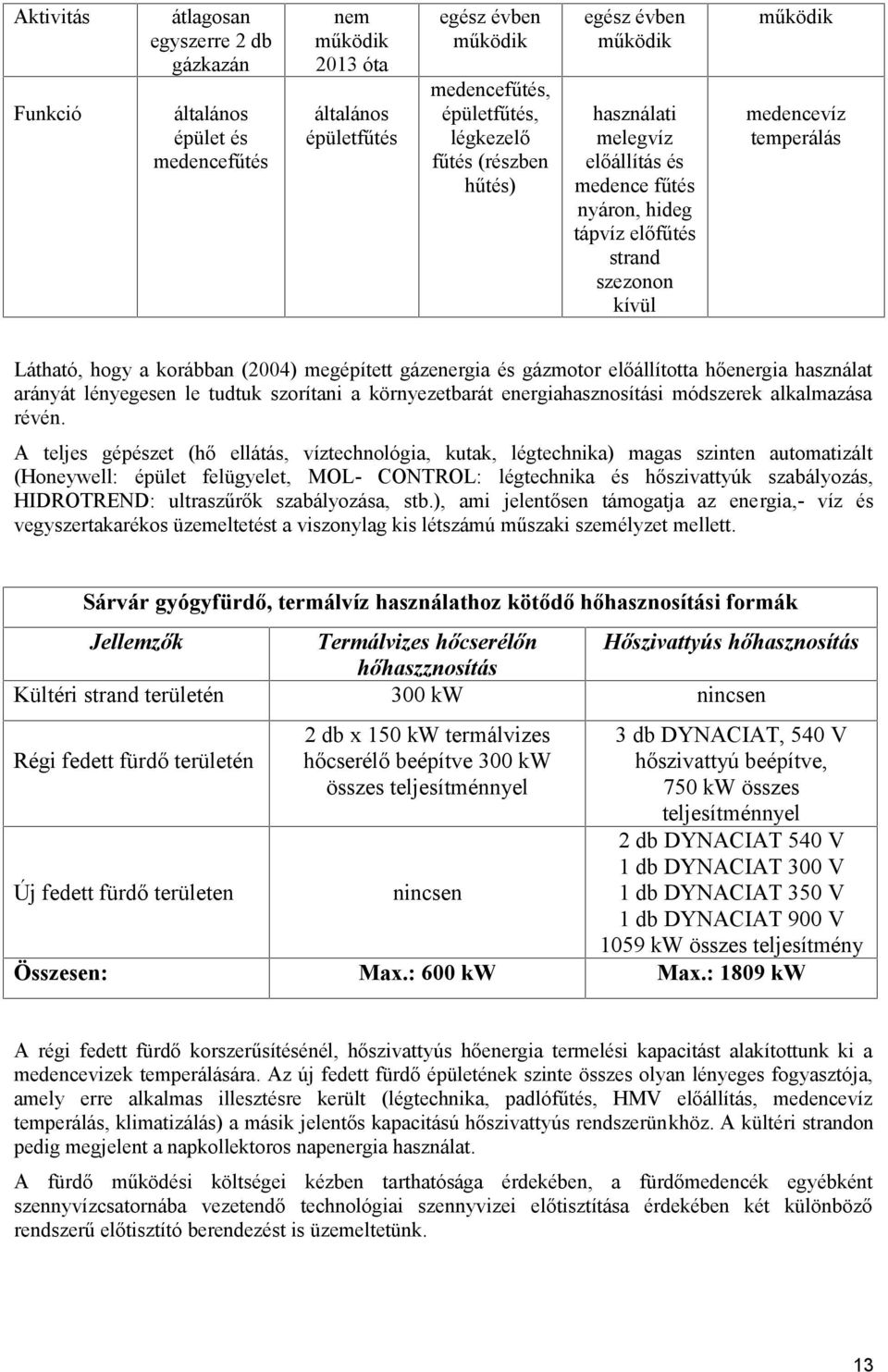 | Aktivitás | átlagosan egyszerre 2 db gázkazán | nem működik 2013 óta | egész évben működik | egész évben működik | működik |
|---|---|---|---|---|---|
| Funkció | általános épület és medencefűtés | általános épületfűtés | medencefűtés, épületfűtés, légkezelő fűtés (részben hűtés) | használati melegvíz előállítás és medence fűtés nyáron, hideg tápvíz előfűtés strand szezonon kívül | medencevíz temperálás |

Látható, hogy a korábban (2004) megépített gázenergia és gázmotor előállította hőenergia használat arányát lényegesen le tudtuk szorítani a környezetbarát energiahasznosítási módszerek alkalmazása révén.

A teljes gépészet (hő ellátás, víztechnológia, kutak, légtechnika) magas szinten automatizált (Honeywell: épület felügyelet, MOL- CONTROL: légtechnika és hőszivattyúk szabályozás, HIDROTREND: ultraszűrők szabályozása, stb.), ami jelentősen támogatja az energia,- víz és vegyszertakarékos üzemeltetést a viszonylag kis létszámú műszaki személyzet mellett.

Sárvár gyógyfürdő, termálvíz használathoz kötődő hőhasznosítási formák

| Jellemzők | Termálvizes hőcserélőn hőhaszznosítás | Hőszivattyús hőhasznosítás |
|---|---|---|
| Kültéri strand területén | 300 kW | nincsen |
| Régi fedett fürdő területén | 2 db x 150 kW termálvizes hőcserélő beépítve 300 kW összes teljesítménnyel | 3 db DYNACIAT, 540 V hőszivattyú beépítve, 750 kW összes teljesítménnyel |
| Új fedett fürdő területen | nincsen | 2 db DYNACIAT 540 V 1 db DYNACIAT 300 V 1 db DYNACIAT 350 V 1 db DYNACIAT 900 V 1059 kW összes teljesítmény |
| Összesen: | Max.: 600 kW | Max.: 1809 kW |

A régi fedett fürdő korszerűsítésénél, hőszivattyús hőenergia termelési kapacitást alakítottunk ki a medencevizek temperálására. Az új fedett fürdő épületének szinte összes olyan lényeges fogyasztója, amely erre alkalmas illesztésre került (légtechnika, padlófűtés, HMV előállítás, medencevíz temperálás, klimatizálás) a másik jelentős kapacitású hőszivattyús rendszerünkhöz. A kültéri strandon pedig megjelent a napkollektoros napenergia használat.

A fürdő működési költségei kézben tarthatósága érdekében, a fürdőmedencék egyébként szennyvízcsatornába vezetendő technológiai szennyvizei előtisztítása érdekében két különböző rendszerű előtisztító berendezést is üzemeltetünk.

13